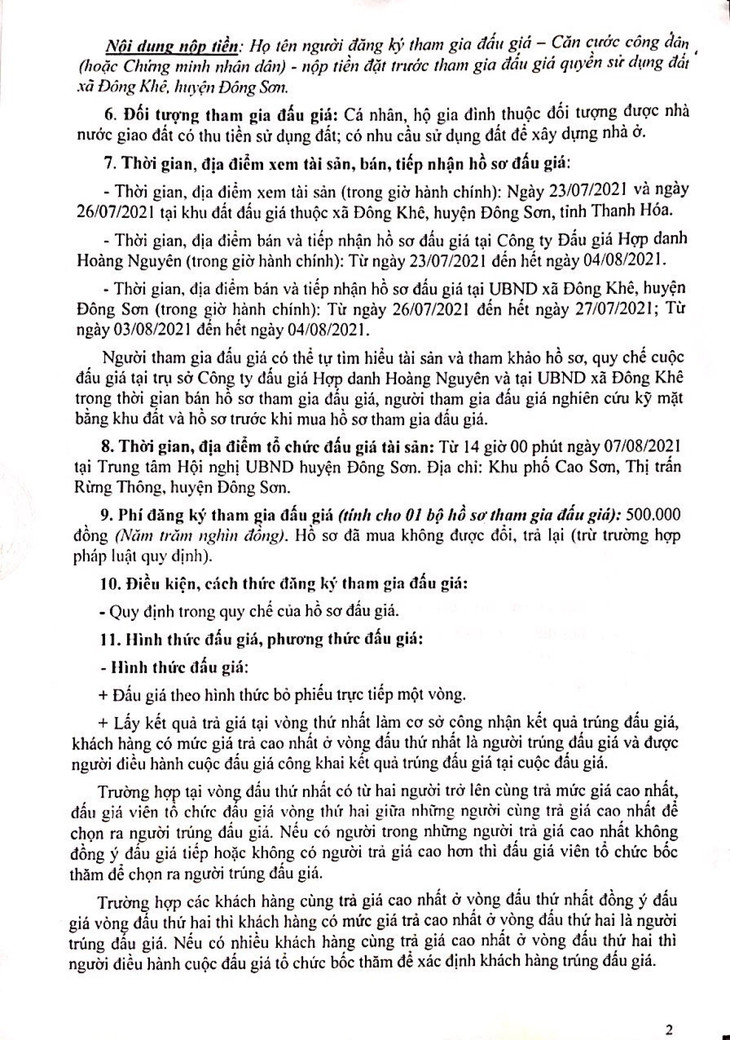 Nội dung nộp tiền: Họ tên người đăng ký tham gia đấu giá – Căn cước công dân (hoặc Chứng minh nhân dân) - nộp tiền đặt trước tham gia đấu giá quyền sử dụng đất xã Đông Khê, huyện Đông Sơn.

6. Đối tượng tham gia đấu giá: Cá nhân, hộ gia đình thuộc đối tượng được nhà nước giao đất có thu tiền sử dụng đất; có nhu cầu sử dụng đất để xây dựng nhà ở.

7. Thời gian, địa điểm xem tài sản, bán, tiếp nhận hồ sơ đấu giá:

- Thời gian, địa điểm xem tài sản (trong giờ hành chính): Ngày 23/07/2021 và ngày 26/07/2021 tại khu đất đấu giá thuộc xã Đông Khê, huyện Đông Sơn, tỉnh Thanh Hóa.

- Thời gian, địa điểm bán và tiếp nhận hồ sơ đấu giá tại Công ty Đấu giá Hợp danh Hoàng Nguyên (trong giờ hành chính): Từ ngày 23/07/2021 đến hết ngày 04/08/2021.

- Thời gian, địa điểm bán và tiếp nhận hồ sơ đấu giá tại UBND xã Đông Khê, huyện Đông Sơn (trong giờ hành chính): Từ ngày 26/07/2021 đến hết ngày 27/07/2021; Từ ngày 03/08/2021 đến hết ngày 04/08/2021.

Người tham gia đấu giá có thể tự tìm hiểu tài sản và tham khảo hồ sơ, quy chế cuộc đấu giá tại trụ sở Công ty đấu giá Hợp danh Hoàng Nguyên và tại UBND xã Đông Khê trong thời gian bán hồ sơ tham gia đấu giá, người tham gia đấu giá nghiên cứu kỹ mặt bằng khu đất và hồ sơ trước khi mua hồ sơ tham gia đấu giá.

8. Thời gian, địa điểm tổ chức đấu giá tài sản: Từ 14 giờ 00 phút ngày 07/08/2021 tại Trung tâm Hội nghị UBND huyện Đông Sơn. Địa chỉ: Khu phố Cao Sơn, Thị trấn Rừng Thông, huyện Đông Sơn.

9. Phí đăng ký tham gia đấu giá (tính cho 01 bộ hồ sơ tham gia đấu giá): 500.000 đồng (Năm trăm nghìn đồng). Hồ sơ đã mua không được đổi, trả lại (trừ trường hợp pháp luật quy định).

10. Điều kiện, cách thức đăng ký tham gia đấu giá:

- Quy định trong quy chế của hồ sơ đấu giá.

11. Hình thức đấu giá, phương thức đấu giá:

- Hình thức đấu giá:

+ Đấu giá theo hình thức bỏ phiếu trực tiếp một vòng.

+ Lấy kết quả trả giá tại vòng thứ nhất làm cơ sở công nhận kết quả trúng đấu giá, khách hàng có mức giá trả cao nhất ở vòng đấu thứ nhất là người trúng đấu giá và được người điều hành cuộc đấu giá công khai kết quả trúng đấu giá tại cuộc đấu giá.

Trường hợp tại vòng đấu thứ nhất có từ hai người trở lên cùng trả mức giá cao nhất, đấu giá viên tổ chức đấu giá vòng thứ hai giữa những người cùng trả giá cao nhất để chọn ra người trúng đấu giá. Nếu có người trong những người trả giá cao nhất không đồng ý đấu giá tiếp hoặc không có người trả giá cao hơn thì đấu giá viên tổ chức bốc thăm để chọn ra người trúng đấu giá.

Trường hợp các khách hàng cùng trả giá cao nhất ở vòng đấu thứ nhất đồng ý đấu giá vòng đấu thứ hai thì khách hàng có mức giá trả cao nhất ở vòng đấu thứ hai là người trúng đấu giá. Nếu có nhiều khách hàng cùng trả giá cao nhất ở vòng đấu thứ hai thì người điều hành cuộc đấu giá tổ chức bốc thăm để xác định khách hàng trúng đấu giá.

2